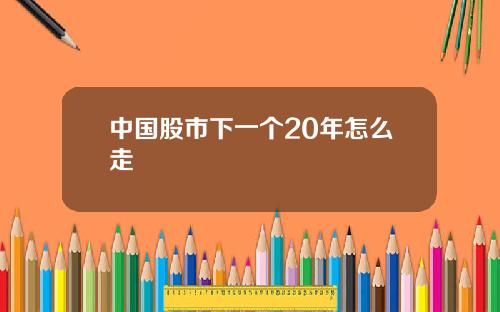 中国股市下一个20年怎么走